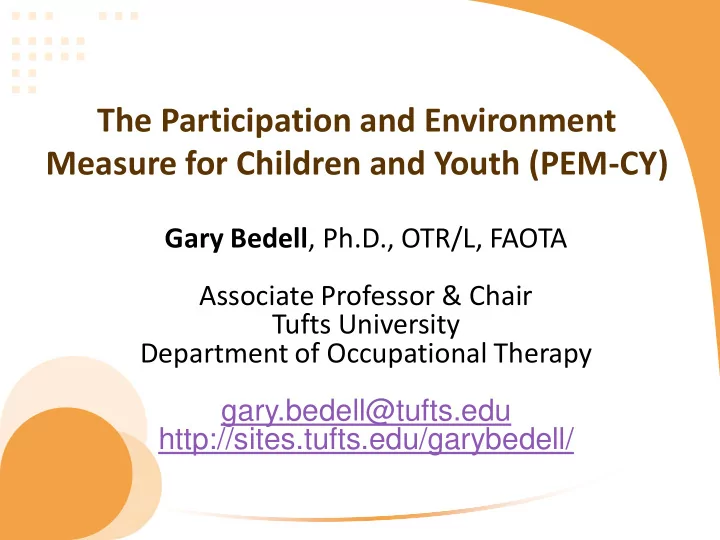 The Participation and Environment Measure for Children and Youth (PEM-CY)

Gary Bedell, Ph.D., OTR/L, FAOTA

Associate Professor & Chair
Tufts University
Department of Occupational Therapy

gary.bedell@tufts.edu
http://sites.tufts.edu/garybedell/